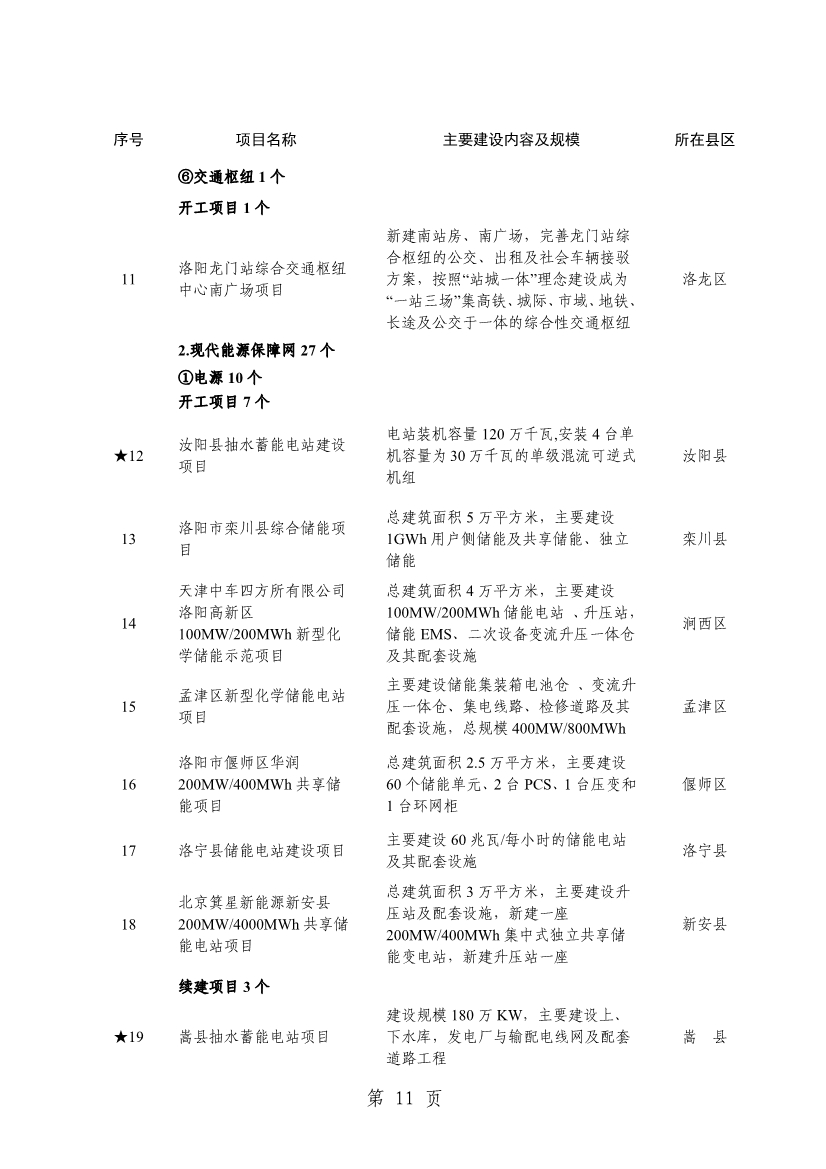 | 序号 | 项目名称 | 主要建设内容及规模 | 所在县区 |
|---|---|---|---|
| | ⑥交通枢纽 1 个 | | |
| | 开工项目 1 个 | | |
| 11 | 洛阳龙门站综合交通枢纽中心南广场项目 | 新建南站房、南广场，完善龙门站综合枢纽的公交、出租及社会车辆接驳方案，按照“站城一体”理念建设成为“一站三场”集高铁、城际、市域、地铁、长途及公交于一体的综合性交通枢纽 | 洛龙区 |
| | 2.现代能源保障网 27 个 | | |
| | ①电源 10 个 | | |
| | 开工项目 7 个 | | |
| ★12 | 汝阳县抽水蓄能电站建设项目 | 电站装机容量 120 万千瓦,安装 4 台单机容量为 30 万千瓦的单级混流可逆式机组 | 汝阳县 |
| 13 | 洛阳市栾川县综合储能项目 | 总建筑面积 5 万平方米，主要建设 1GWh 用户侧储能及共享储能、独立储能 | 栾川县 |
| 14 | 天津中车四方所有限公司洛阳高新区 100MW/200MWh 新型化学储能示范项目 | 总建筑面积 4 万平方米，主要建设 100MW/200MWh 储能电站 、升压站，储能 EMS、二次设备变流升压一体仓及其配套设施 | 涧西区 |
| 15 | 孟津区新型化学储能电站项目 | 主要建设储能集装箱电池仓 、变流升压一体仓、集电线路、检修道路及其配套设施，总规模 400MW/800MWh | 孟津区 |
| 16 | 洛阳市偃师区华润 200MW/400MWh 共享储能项目 | 总建筑面积 2.5 万平方米，主要建设 60 个储能单元、2 台 PCS、1 台压变和 1 台环网柜 | 偃师区 |
| 17 | 洛宁县储能电站建设项目 | 主要建设 60 兆瓦/每小时的储能电站及其配套设施 | 洛宁县 |
| 18 | 北京箕星新能源新安县 200MW/4000MWh 共享储能电站项目 | 总建筑面积 3 万平方米，主要建设升压站及配套设施，新建一座 200MW/400MWh 集中式独立共享储能变电站，新建升压站一座 | 新安县 |
| | 续建项目 3 个 | | |
| ★19 | 嵩县抽水蓄能电站项目 | 建设规模 180 万 KW，主要建设上、下水库，发电厂与输配电线网及配套道路工程 | 嵩 县 |

第 11 页